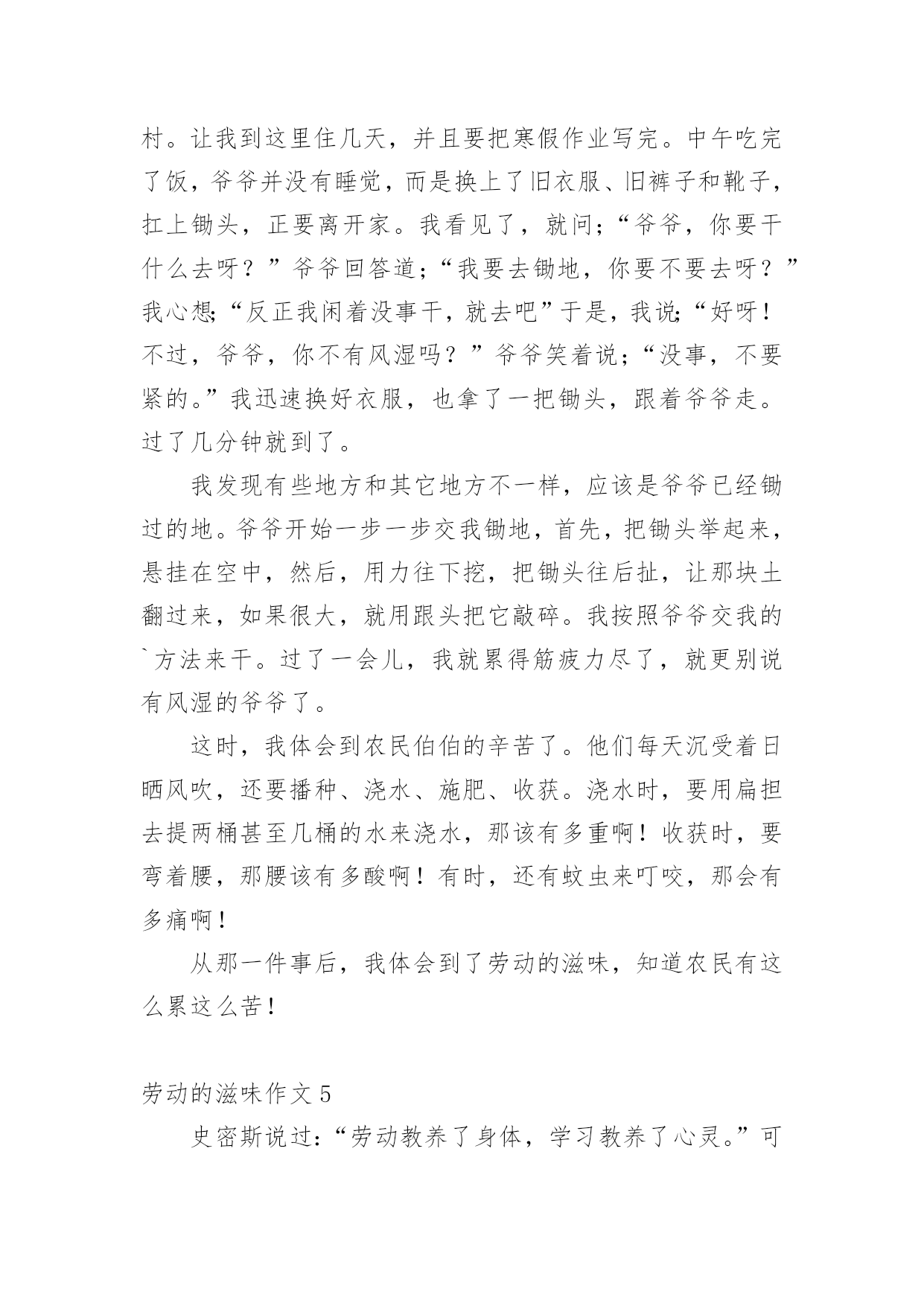 村。让我到这里住几天，并且要把寒假作业写完。中午吃完了饭，爷爷并没有睡觉，而是换上了旧衣服、旧裤子和靴子，扛上锄头，正要离开家。我看见了，就问;“爷爷，你要干什么去呀？”爷爷回答道;“我要去锄地，你要不要去呀？”我心想;“反正我闲着没事干，就去吧”于是，我说;“好呀！不过，爷爷，你不有风湿吗？”爷爷笑着说;“没事，不要紧的。”我迅速换好衣服，也拿了一把锄头，跟着爷爷走。过了几分钟就到了。

我发现有些地方和其它地方不一样，应该是爷爷已经锄过的地。爷爷开始一步一步交我锄地，首先，把锄头举起来，悬挂在空中，然后，用力往下挖，把锄头往后扯，让那块土翻过来，如果很大，就用跟头把它敲碎。我按照爷爷交我的`方法来干。过了一会儿，我就累得筋疲力尽了，就更别说有风湿的爷爷了。

这时，我体会到农民伯伯的辛苦了。他们每天沉受着日晒风吹，还要播种、浇水、施肥、收获。浇水时，要用扁担去提两桶甚至几桶的水来浇水，那该有多重啊！收获时，要弯着腰，那腰该有多酸啊！有时，还有蚊虫来叮咬，那会有多痛啊！

从那一件事后，我体会到了劳动的滋味，知道农民有这么累这么苦！

劳动的滋味作文 5

史密斯说过:“劳动教养了身体，学习教养了心灵。”可